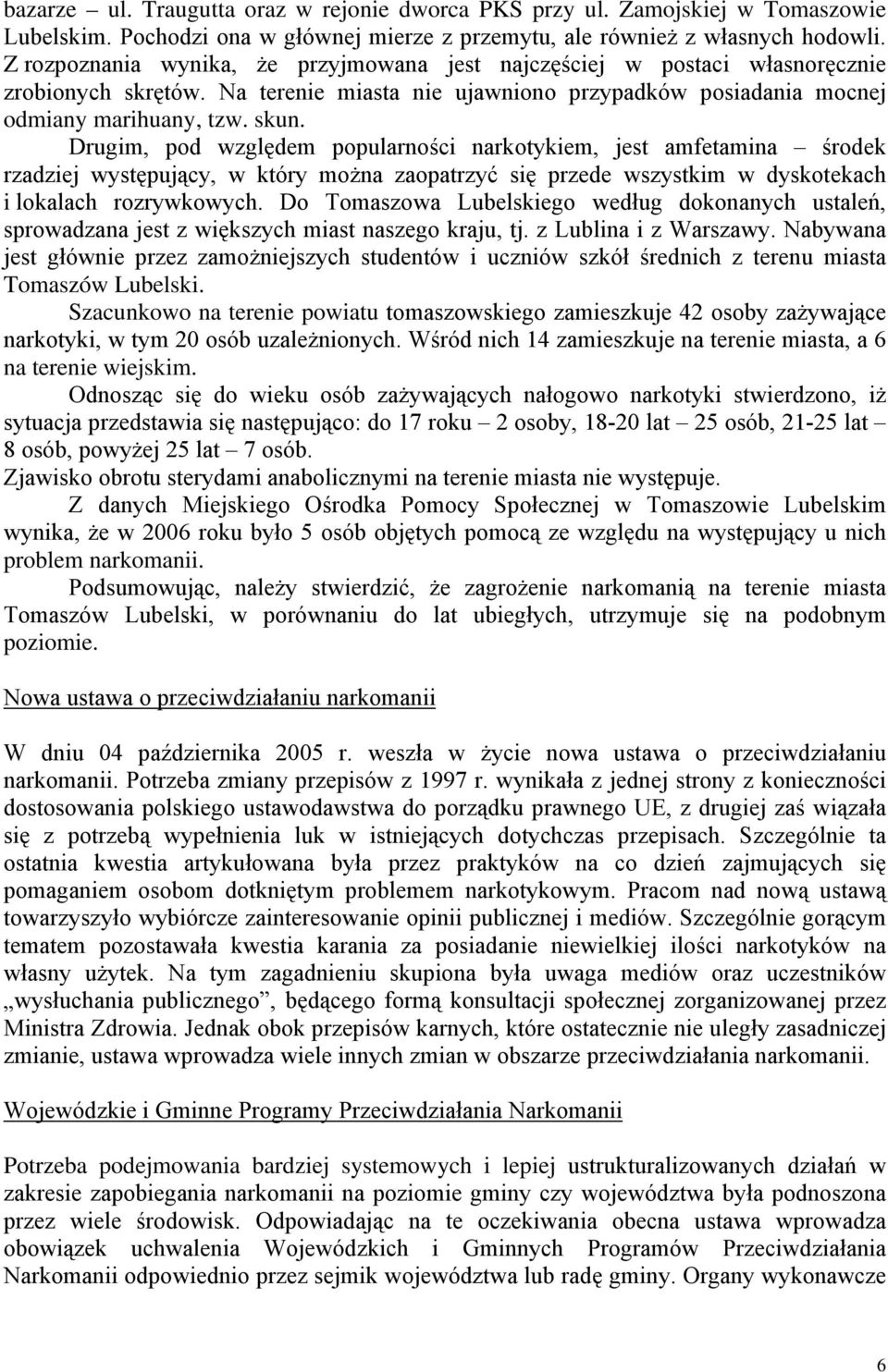 bazarze – ul. Traugutta oraz w rejonie dworca PKS przy ul. Zamojskiej w Tomaszowie Lubelskim. Pochodzi ona w głównej mierze z przemytu, ale również z własnych hodowli. Z rozpoznania wynika, że przyjmowana jest najczęściej w postaci własnoręcznie zrobionych skrętów. Na terenie miasta nie ujawniono przypadków posiadania mocnej odmiany marihuany, tzw. skun.

Drugim, pod względem popularności narkotykiem, jest amfetamina – środek rzadziej występujący, w który można zaopatrzyć się przede wszystkim w dyskotekach i lokalach rozrywkowych. Do Tomaszowa Lubelskiego według dokonanych ustaleń, sprowadzana jest z większych miast naszego kraju, tj. z Lublina i z Warszawy. Nabywana jest głównie przez zamożniejszych studentów i uczniów szkół średnich z terenu miasta Tomaszów Lubelski.

Szacunkowo na terenie powiatu tomaszowskiego zamieszkuje 42 osoby zażywające narkotyki, w tym 20 osób uzależnionych. Wśród nich 14 zamieszkuje na terenie miasta, a 6 na terenie wiejskim.

Odnosząc się do wieku osób zażywających nałogowo narkotyki stwierdzono, iż sytuacja przedstawia się następująco: do 17 roku – 2 osoby, 18-20 lat – 25 osób, 21-25 lat – 8 osób, powyżej 25 lat – 7 osób.

Zjawisko obrotu sterydami anabolicznymi na terenie miasta nie występuje.

Z danych Miejskiego Ośrodka Pomocy Społecznej w Tomaszowie Lubelskim wynika, że w 2006 roku było 5 osób objętych pomocą ze względu na występujący u nich problem narkomanii.

Podsumowując, należy stwierdzić, że zagrożenie narkomanią na terenie miasta Tomaszów Lubelski, w porównaniu do lat ubiegłych, utrzymuje się na podobnym poziomie.

Nowa ustawa o przeciwdziałaniu narkomanii

W dniu 04 października 2005 r. weszła w życie nowa ustawa o przeciwdziałaniu narkomanii. Potrzeba zmiany przepisów z 1997 r. wynikała z jednej strony z konieczności dostosowania polskiego ustawodawstwa do porządku prawnego UE, z drugiej zaś wiązała się z potrzebą wypełnienia luk w istniejących dotychczas przepisach. Szczególnie ta ostatnia kwestia artykułowana była przez praktyków na co dzień zajmujących się pomaganiem osobom dotkniętym problemem narkotykowym. Pracom nad nową ustawą towarzyszyło wybiórcze zainteresowanie opinii publicznej i mediów. Szczególnie gorącym tematem pozostawała kwestia karania za posiadanie niewielkiej ilości narkotyków na własny użytek. Na tym zagadnieniu skupiona była uwaga mediów oraz uczestników „wysłuchania publicznego”, będącego formą konsultacji społecznej zorganizowanej przez Ministra Zdrowia. Jednak obok przepisów karnych, które ostatecznie nie uległy zasadniczej zmianie, ustawa wprowadza wiele innych zmian w obszarze przeciwdziałania narkomanii.

Wojewódzkie i Gminne Programy Przeciwdziałania Narkomanii

Potrzeba podejmowania bardziej systemowych i lepiej ustrukturalizowanych działań w zakresie zapobiegania narkomanii na poziomie gminy czy województwa była podnoszona przez wiele środowisk. Odpowiadając na te oczekiwania obecna ustawa wprowadza obowiązek uchwalenia Wojewódzkich i Gminnych Programów Przeciwdziałania Narkomanii odpowiednio przez sejmik województwa lub radę gminy. Organy wykonawcze

6